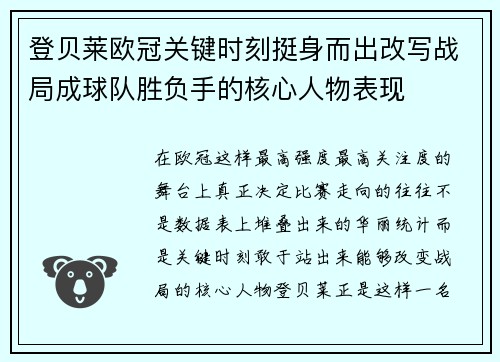 登贝莱欧冠关键时刻挺身而出改写战局成球队胜负手的核心人物表现

在欧冠这样最高强度最高关注度的舞台上真正决定比赛走向的往往不是数据表上堆叠出来的华丽统计而是关键时刻敢于站出来能够改变战局的核心人物登贝莱正是这样一名